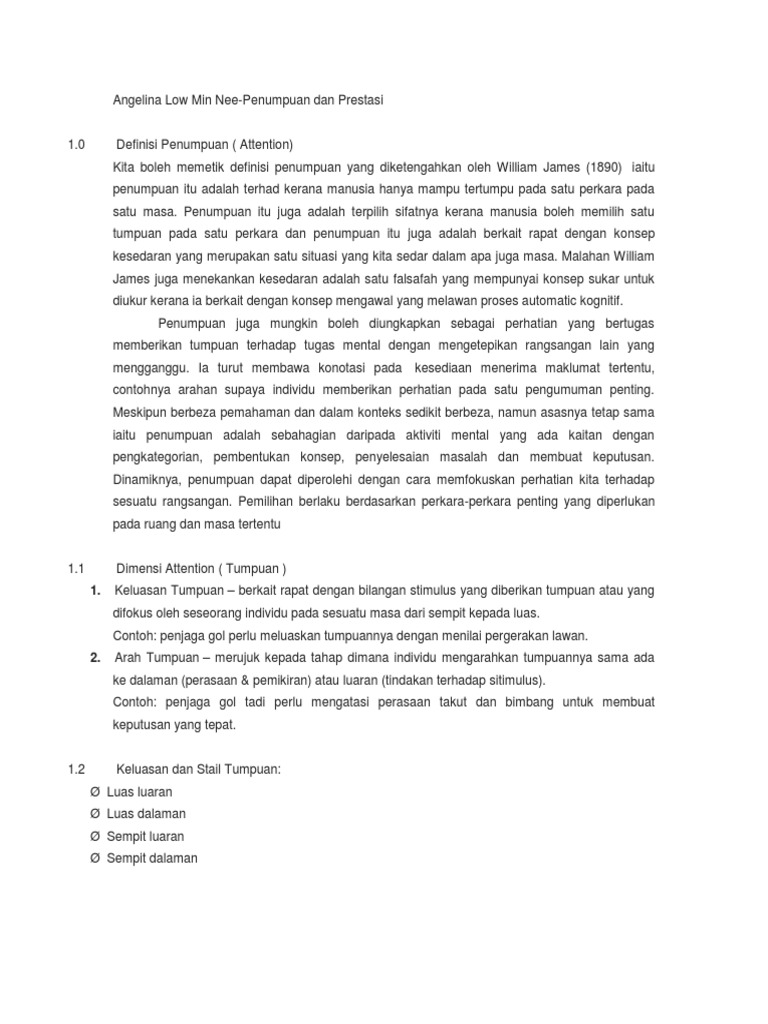 Angelina Low Min Nee-Penumpuan dan Prestasi

1.0 Definisi Penumpuan ( Attention)

Kita boleh memetik definisi penumpuan yang diketengahkan oleh William James (1890) iaitu penumpuan itu adalah terhad kerana manusia hanya mampu tertumpu pada satu perkara pada satu masa. Penumpuan itu juga adalah terpilih sifatnya kerana manusia boleh memilih satu tumpuan pada satu perkara dan penumpuan itu juga adalah berkait rapat dengan konsep kesedaran yang merupakan satu situasi yang kita sedar dalam apa juga masa. Malahan William James juga menekankan kesedaran adalah satu falsafah yang mempunyai konsep sukar untuk diukur kerana ia berkait dengan konsep mengawal yang melawan proses automatic kognitif.

Penumpuan juga mungkin boleh diungkapkan sebagai perhatian yang bertugas memberikan tumpuan terhadap tugas mental dengan mengetepikan rangsangan lain yang mengganggu. Ia turut membawa konotasi pada kesediaan menerima maklumat tertentu, contohnya arahan supaya individu memberikan perhatian pada satu pengumuman penting. Meskipun berbeza pemahaman dan dalam konteks sedikit berbeza, namun asasnya tetap sama iaitu penumpuan adalah sebahagian daripada aktiviti mental yang ada kaitan dengan pengkategorian, pembentukan konsep, penyelesaian masalah dan membuat keputusan. Dinamiknya, penumpuan dapat diperolehi dengan cara memfokuskan perhatian kita terhadap sesuatu rangsangan. Pemilihan berlaku berdasarkan perkara-perkara penting yang diperlukan pada ruang dan masa tertentu

1.1 Dimensi Attention ( Tumpuan )

1. Keluasan Tumpuan – berkait rapat dengan bilangan stimulus yang diberikan tumpuan atau yang difokus oleh seseorang individu pada sesuatu masa dari sempit kepada luas.
Contoh: penjaga gol perlu meluaskan tumpuannya dengan menilai pergerakan lawan.

2. Arah Tumpuan – merujuk kepada tahap dimana individu mengarahkan tumpuannya sama ada ke dalaman (perasaan & pemikiran) atau luaran (tindakan terhadap sitimulus).
Contoh: penjaga gol tadi perlu mengatasi perasaan takut dan bimbang untuk membuat keputusan yang tepat.

1.2 Keluasan dan Stail Tumpuan:

Ø Luas luaran
Ø Luas dalaman
Ø Sempit luaran
Ø Sempit dalaman